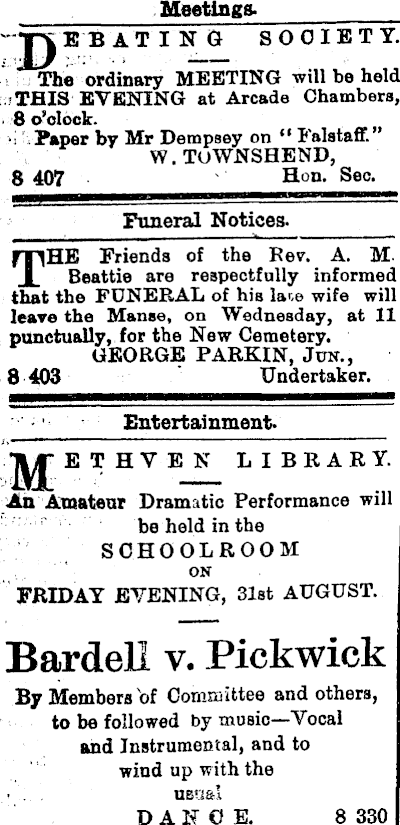 Meetings.

DEBATING SOCIETY.

The ordinary MEETING will be held THIS EVENING at Arcade Chambers, 8 o'clock.

Paper by Mr Dempsey on "Falstaff."
W. TOWNSHEND,
8 407 Hon. Sec.

Funeral Notices.

THE Friends of the Rev. A. M. Beattie are respectfully informed that the FUNERAL of his late wife will leave the Manse, on Wednesday, at 11 punctually, for the New Cemetery.
GEORGE PARKIN, JUN.,
8 403 Undertaker.

Entertainment.

METHVEN LIBRARY.

An Amateur Dramatic Performance will be held in the
SCHOOLROOM
ON
FRIDAY EVENING, 31st AUGUST.

Bardell v. Pickwick

By Members of Committee and others, to be followed by music—Vocal and Instrumental, and to wind up with the usual
DANCE. 8 330